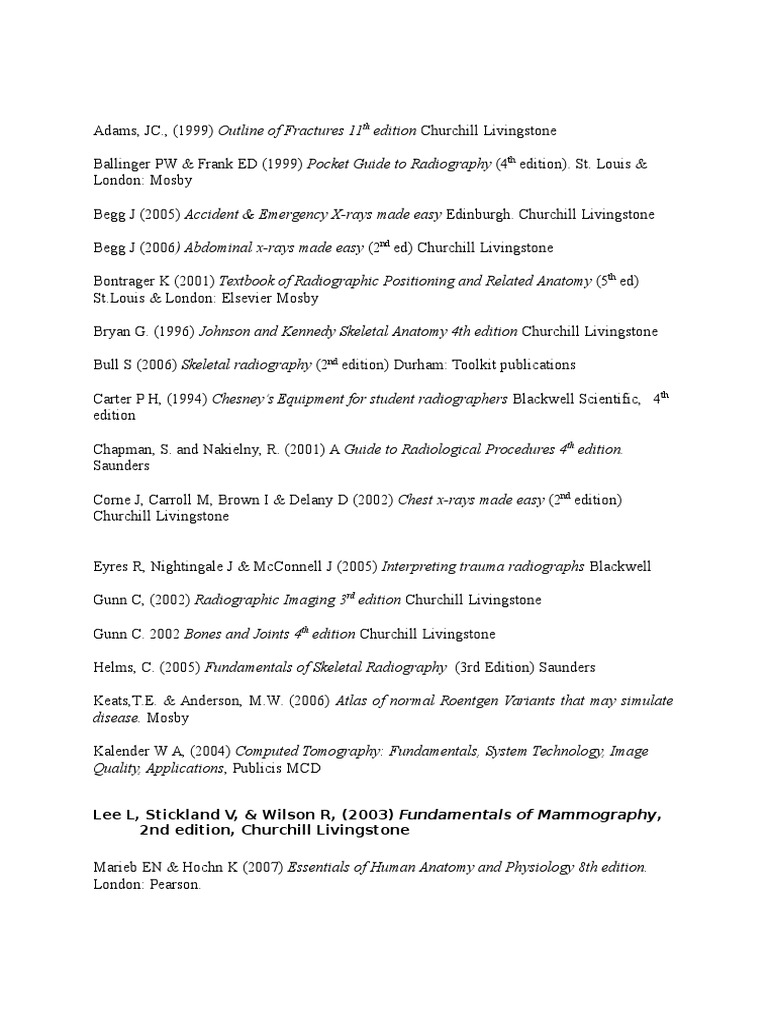 Adams, JC., (1999) Outline of Fractures 11$^{th}$ edition Churchill Livingstone

Ballinger PW & Frank ED (1999) Pocket Guide to Radiography (4$^{th}$ edition). St. Louis & London: Mosby

Begg J (2005) Accident & Emergency X-rays made easy Edinburgh. Churchill Livingstone

Begg J (2006) Abdominal x-rays made easy (2$^{nd}$ ed) Churchill Livingstone

Bontrager K (2001) Textbook of Radiographic Positioning and Related Anatomy (5$^{th}$ ed) St.Louis & London: Elsevier Mosby

Bryan G. (1996) Johnson and Kennedy Skeletal Anatomy 4th edition Churchill Livingstone

Bull S (2006) Skeletal radiography (2$^{nd}$ edition) Durham: Toolkit publications

Carter P H, (1994) Chesney's Equipment for student radiographers Blackwell Scientific, 4$^{th}$ edition

Chapman, S. and Nakielny, R. (2001) A Guide to Radiological Procedures 4$^{th}$ edition. Saunders

Corne J, Carroll M, Brown I & Delany D (2002) Chest x-rays made easy (2$^{nd}$ edition) Churchill Livingstone

Eyres R, Nightingale J & McConnell J (2005) Interpreting trauma radiographs Blackwell

Gunn C, (2002) Radiographic Imaging 3$^{rd}$ edition Churchill Livingstone

Gunn C. 2002 Bones and Joints 4$^{th}$ edition Churchill Livingstone

Helms, C. (2005) Fundamentals of Skeletal Radiography (3rd Edition) Saunders

Keats,T.E. & Anderson, M.W. (2006) Atlas of normal Roentgen Variants that may simulate disease. Mosby

Kalender W A, (2004) Computed Tomography: Fundamentals, System Technology, Image Quality, Applications, Publicis MCD

Lee L, Stickland V, & Wilson R, (2003) Fundamentals of Mammography, 2nd edition, Churchill Livingstone

Marieb EN & Hochn K (2007) Essentials of Human Anatomy and Physiology 8th edition. London: Pearson.